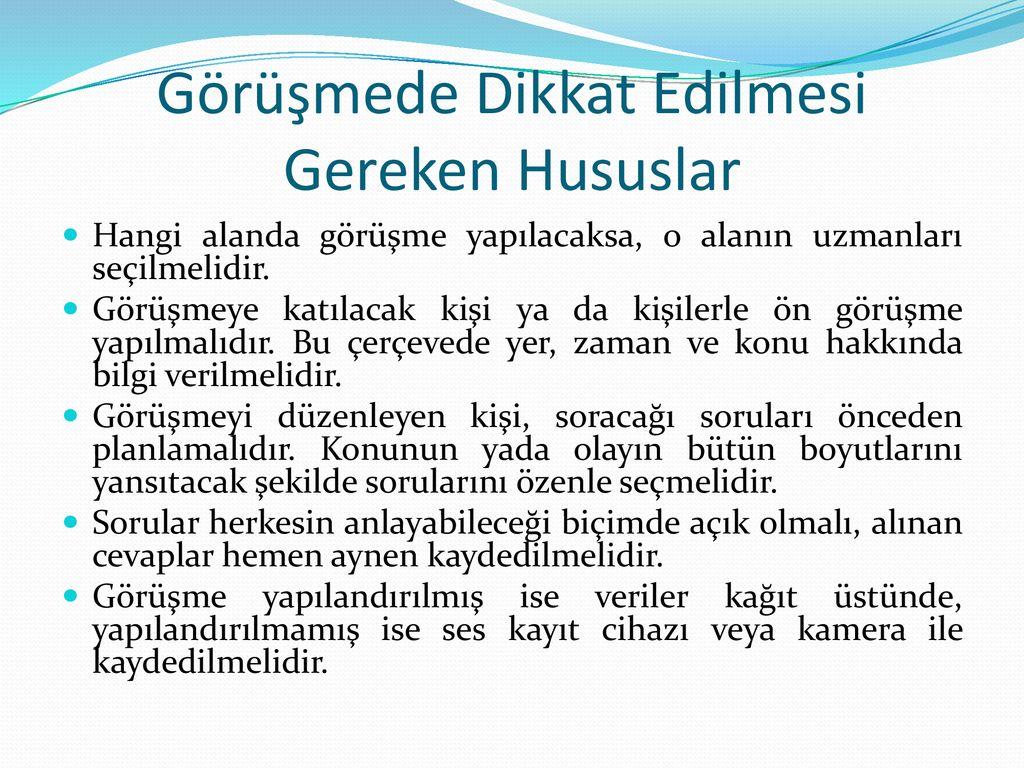 Görüşmede Dikkat Edilmesi Gereken Hususlar

Hangi alanda görüşme yapılacaksa, o alanın uzmanları seçilmelidir.

Görüşmeye katılacak kişi ya da kişilerle ön görüşme yapılmalıdır. Bu çerçevede yer, zaman ve konu hakkında bilgi verilmelidir.

Görüşmeyi düzenleyen kişi, soracağı soruları önceden planlamalıdır. Konunun yada olayın bütün boyutlarını yansıtacak şekilde sorularını özenle seçmelidir.

Sorular herkesin anlayabileceği biçimde açık olmalı, alınan cevaplar hemen aynen kaydedilmelidir.

Görüşme yapılandırılmış ise veriler kağıt üstünde, yapılandırılmamış ise ses kayıt cihazı veya kamera ile kaydedilmelidir.